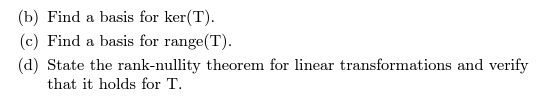 (b) Find a basis for ker(T).

(c) Find a basis for range(T).

(d) State the rank-nullity theorem for linear transformations and verify that it holds for T.